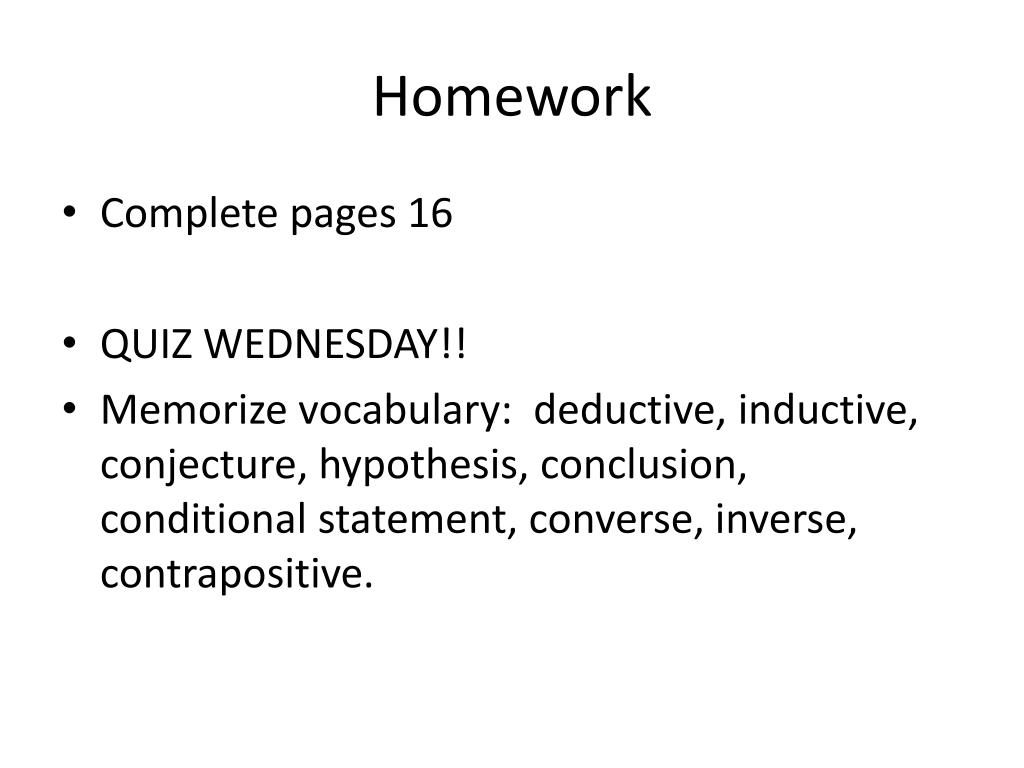 Homework

• Complete pages 16

• QUIZ WEDNESDAY!!
• Memorize vocabulary: deductive, inductive, conjecture, hypothesis, conclusion, conditional statement, converse, inverse, contrapositive.